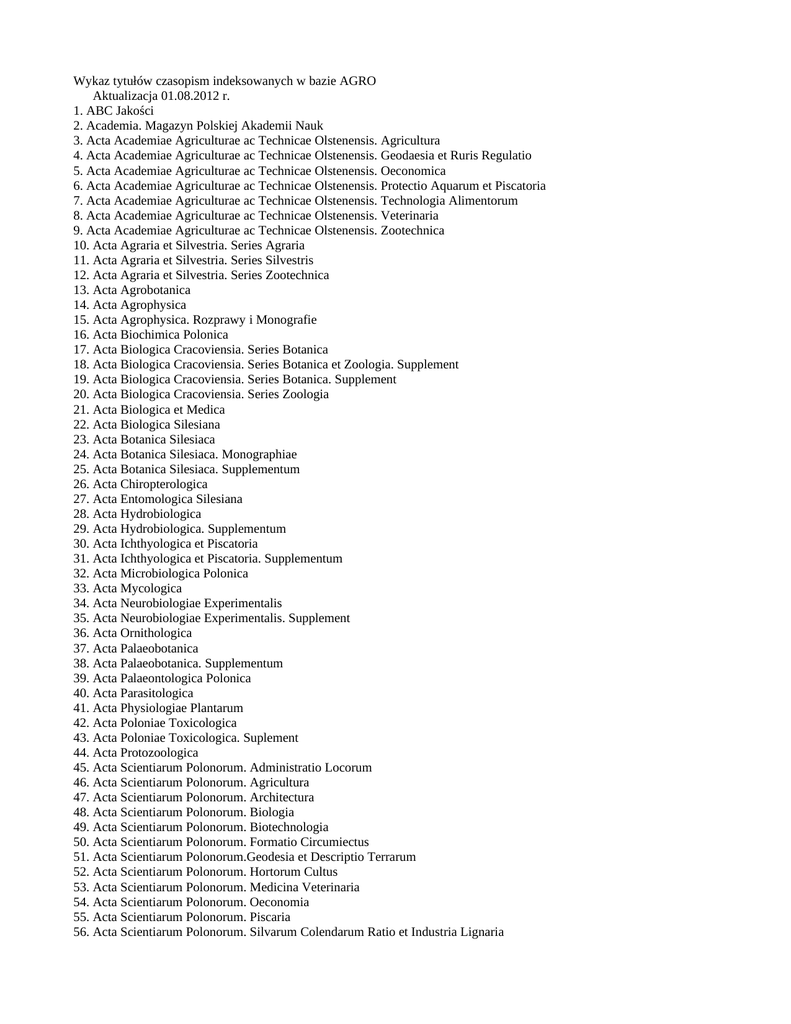 Wykaz tytułów czasopism indeksowanych w bazie AGRO
Aktualizacja 01.08.2012 r.
1. ABC Jakości
2. Academia. Magazyn Polskiej Akademii Nauk
3. Acta Academiae Agriculturae ac Technicae Olstenensis. Agricultura
4. Acta Academiae Agriculturae ac Technicae Olstenensis. Geodaesia et Ruris Regulatio
5. Acta Academiae Agriculturae ac Technicae Olstenensis. Oeconomica
6. Acta Academiae Agriculturae ac Technicae Olstenensis. Protectio Aquarum et Piscatoria
7. Acta Academiae Agriculturae ac Technicae Olstenensis. Technologia Alimentorum
8. Acta Academiae Agriculturae ac Technicae Olstenensis. Veterinaria
9. Acta Academiae Agriculturae ac Technicae Olstenensis. Zootechnica
10. Acta Agraria et Silvestria. Series Agraria
11. Acta Agraria et Silvestria. Series Silvestris
12. Acta Agraria et Silvestria. Series Zootechnica
13. Acta Agrobotanica
14. Acta Agrophysica
15. Acta Agrophysica. Rozprawy i Monografie
16. Acta Biochimica Polonica
17. Acta Biologica Cracoviensia. Series Botanica
18. Acta Biologica Cracoviensia. Series Botanica et Zoologia. Supplement
19. Acta Biologica Cracoviensia. Series Botanica. Supplement
20. Acta Biologica Cracoviensia. Series Zoologia
21. Acta Biologica et Medica
22. Acta Biologica Silesiana
23. Acta Botanica Silesiaca
24. Acta Botanica Silesiaca. Monographiae
25. Acta Botanica Silesiaca. Supplementum
26. Acta Chiropterologica
27. Acta Entomologica Silesiana
28. Acta Hydrobiologica
29. Acta Hydrobiologica. Supplementum
30. Acta Ichthyologica et Piscatoria
31. Acta Ichthyologica et Piscatoria. Supplementum
32. Acta Microbiologica Polonica
33. Acta Mycologica
34. Acta Neurobiologiae Experimentalis
35. Acta Neurobiologiae Experimentalis. Supplement
36. Acta Ornithologica
37. Acta Palaeobotanica
38. Acta Palaeobotanica. Supplementum
39. Acta Palaeontologica Polonica
40. Acta Parasitologica
41. Acta Physiologiae Plantarum
42. Acta Poloniae Toxicologica
43. Acta Poloniae Toxicologica. Suplement
44. Acta Protozoologica
45. Acta Scientiarum Polonorum. Administratio Locorum
46. Acta Scientiarum Polonorum. Agricultura
47. Acta Scientiarum Polonorum. Architectura
48. Acta Scientiarum Polonorum. Biologia
49. Acta Scientiarum Polonorum. Biotechnologia
50. Acta Scientiarum Polonorum. Formatio Circumiectus
51. Acta Scientiarum Polonorum.Geodesia et Descriptio Terrarum
52. Acta Scientiarum Polonorum. Hortorum Cultus
53. Acta Scientiarum Polonorum. Medicina Veterinaria
54. Acta Scientiarum Polonorum. Oeconomia
55. Acta Scientiarum Polonorum. Piscaria
56. Acta Scientiarum Polonorum. Silvarum Colendarum Ratio et Industria Lignaria